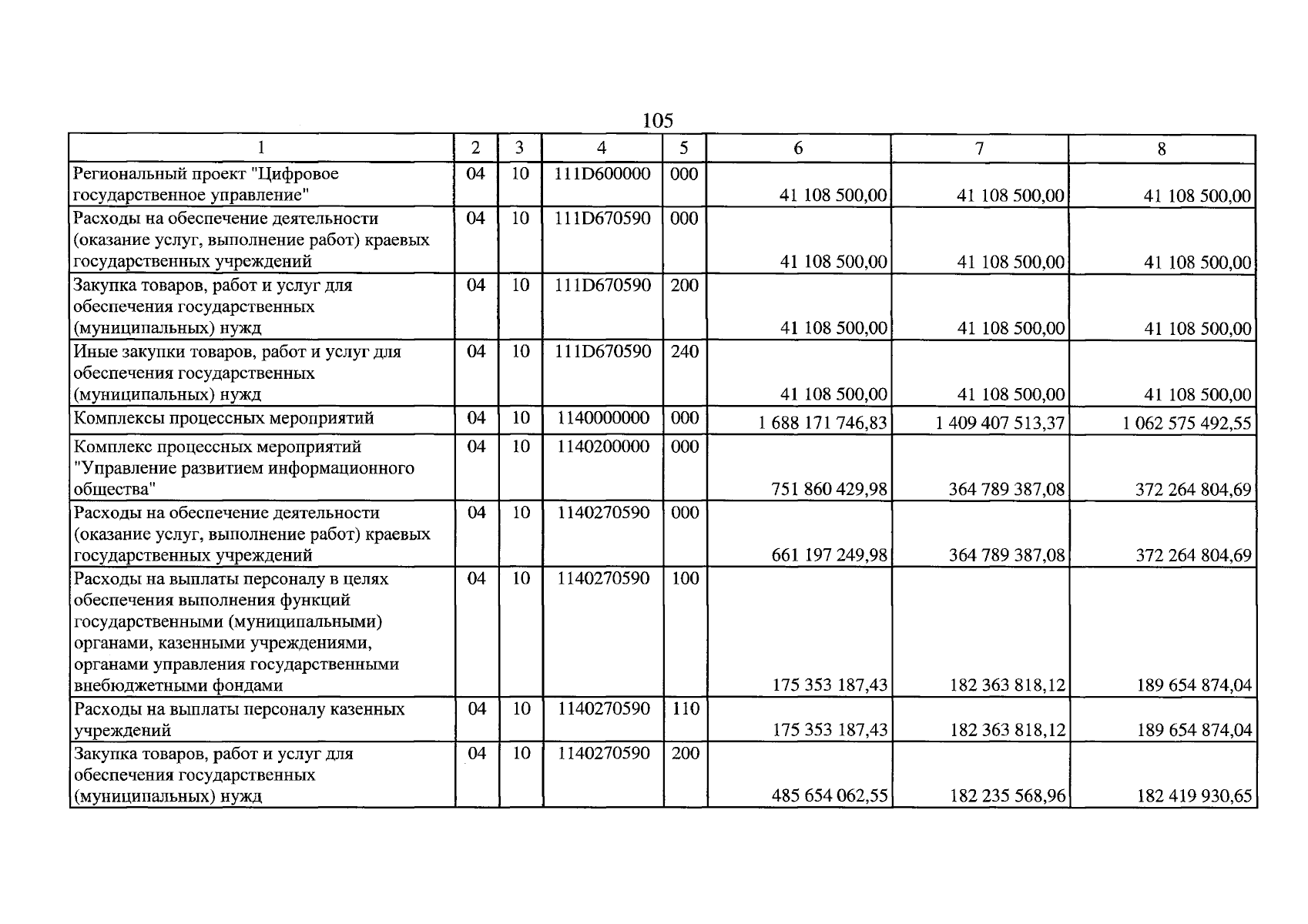 105

| 1 | 2 | 3 | 4 | 5 | 6 | 7 | 8 |
|---|---|---|---|---|---|---|---|
| Региональный проект "Цифровое государственное управление" | 04 | 10 | 111D600000 | 000 | 41 108 500,00 | 41 108 500,00 | 41 108 500,00 |
| Расходы на обеспечение деятельности (оказание услуг, выполнение работ) краевых государственных учреждений | 04 | 10 | 111D670590 | 000 | 41 108 500,00 | 41 108 500,00 | 41 108 500,00 |
| Закупка товаров, работ и услуг для обеспечения государственных (муниципальных) нужд | 04 | 10 | 111D670590 | 200 | 41 108 500,00 | 41 108 500,00 | 41 108 500,00 |
| Иные закупки товаров, работ и услуг для обеспечения государственных (муниципальных) нужд | 04 | 10 | 111D670590 | 240 | 41 108 500,00 | 41 108 500,00 | 41 108 500,00 |
| Комплексы процессных мероприятий | 04 | 10 | 1140000000 | 000 | 1 688 171 746,83 | 1 409 407 513,37 | 1 062 575 492,55 |
| Комплекс процессных мероприятий "Управление развитием информационного общества" | 04 | 10 | 1140200000 | 000 | 751 860 429,98 | 364 789 387,08 | 372 264 804,69 |
| Расходы на обеспечение деятельности (оказание услуг, выполнение работ) краевых государственных учреждений | 04 | 10 | 1140270590 | 000 | 661 197 249,98 | 364 789 387,08 | 372 264 804,69 |
| Расходы на выплаты персоналу в целях обеспечения выполнения функций государственными (муниципальными) органами, казенными учреждениями, органами управления государственными внебюджетными фондами | 04 | 10 | 1140270590 | 100 | 175 353 187,43 | 182 363 818,12 | 189 654 874,04 |
| Расходы на выплаты персоналу казенных учреждений | 04 | 10 | 1140270590 | 110 | 175 353 187,43 | 182 363 818,12 | 189 654 874,04 |
| Закупка товаров, работ и услуг для обеспечения государственных (муниципальных) нужд | 04 | 10 | 1140270590 | 200 | 485 654 062,55 | 182 235 568,96 | 182 419 930,65 |